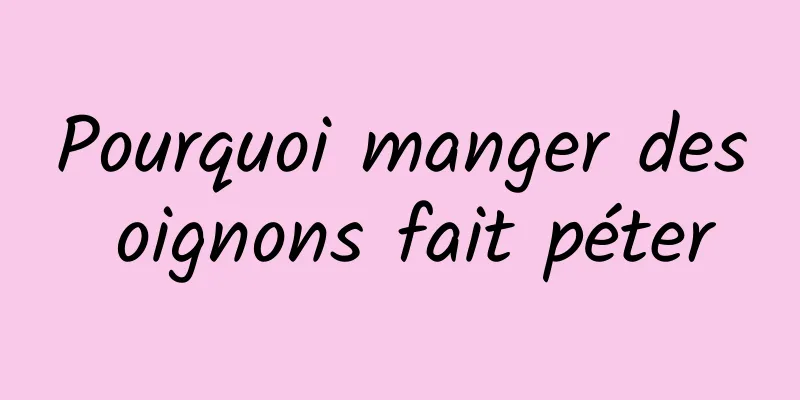 Pourquoi manger des oignons fait péter